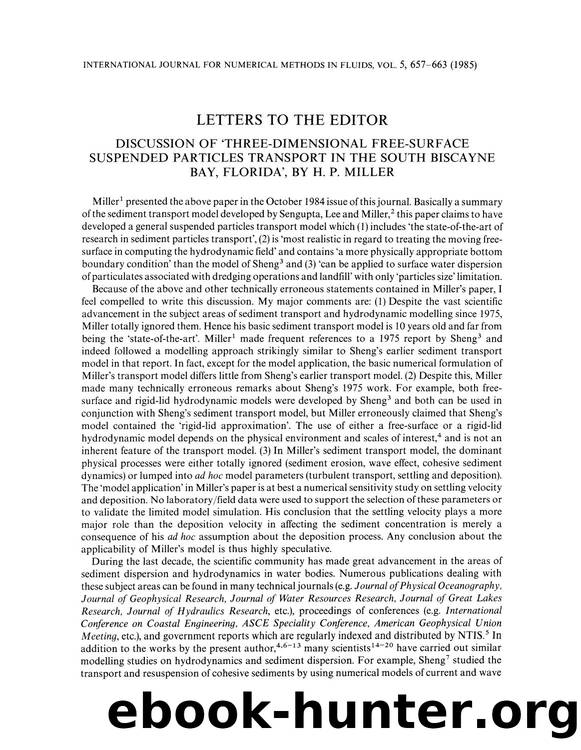 INTERNATIONAL JOURNAL FOR NUMERICAL METHODS IN FLUIDS, VOL. 5, 657–663 (1985)

LETTERS TO THE EDITOR

DISCUSSION OF 'THREE-DIMENSIONAL FREE-SURFACE SUSPENDED PARTICLES TRANSPORT IN THE SOUTH BISCAYNE BAY, FLORIDA', BY H. P. MILLER

Miller$^1$ presented the above paper in the October 1984 issue of this journal. Basically a summary of the sediment transport model developed by Sengupta, Lee and Miller,$^2$ this paper claims to have developed a general suspended particles transport model which (1) includes 'the state-of-the-art of research in sediment particles transport', (2) is 'most realistic in regard to treating the moving free-surface in computing the hydrodynamic field' and contains 'a more physically appropriate bottom boundary condition' than the model of Sheng$^3$ and (3) 'can be applied to surface water dispersion of particulates associated with dredging operations and landfill' with only 'particles size' limitation.

Because of the above and other technically erroneous statements contained in Miller's paper, I feel compelled to write this discussion. My major comments are: (1) Despite the vast scientific advancement in the subject areas of sediment transport and hydrodynamic modelling since 1975, Miller totally ignored them. Hence his basic sediment transport model is 10 years old and far from being the 'state-of-the-art'. Miller$^1$ made frequent references to a 1975 report by Sheng$^3$ and indeed followed a modelling approach strikingly similar to Sheng's earlier sediment transport model in that report. In fact, except for the model application, the basic numerical formulation of Miller's transport model differs little from Sheng's earlier transport model. (2) Despite this, Miller made many technically erroneous remarks about Sheng's 1975 work. For example, both free-surface and rigid-lid hydrodynamic models were developed by Sheng$^3$ and both can be used in conjunction with Sheng's sediment transport model, but Miller erroneously claimed that Sheng's model contained the 'rigid-lid approximation'. The use of either a free-surface or a rigid-lid hydrodynamic model depends on the physical environment and scales of interest,$^4$ and is not an inherent feature of the transport model. (3) In Miller's sediment transport model, the dominant physical processes were either totally ignored (sediment erosion, wave effect, cohesive sediment dynamics) or lumped into ad hoc model parameters (turbulent transport, settling and deposition). The 'model application' in Miller's paper is at best a numerical sensitivity study on settling velocity and deposition. No laboratory/field data were used to support the selection of these parameters or to validate the limited model simulation. His conclusion that the settling velocity plays a more major role than the deposition velocity in affecting the sediment concentration is merely a consequence of his ad hoc assumption about the deposition process. Any conclusion about the applicability of Miller's model is thus highly speculative.

During the last decade, the scientific community has made great advancement in the areas of sediment dispersion and hydrodynamics in water bodies. Numerous publications dealing with these subject areas can be found in many technical journals (e.g. Journal of Physical Oceanography, Journal of Geophysical Research, Journal of Water Resources Research, Journal of Great Lakes Research, Journal of Hydraulics Research, etc.), proceedings of conferences (e.g. International Conference on Coastal Engineering, ASCE Speciality Conference, American Geophysical Union Meeting, etc.), and government reports which are regularly indexed and distributed by NTIS.$^5$ In addition to the works by the present author,$^{4,6-13}$ many scientists$^{14-20}$ have carried out similar modelling studies on hydrodynamics and sediment dispersion. For example, Sheng$^7$ studied the transport and resuspension of cohesive sediments by using numerical models of current and wave

ebook-hunter.org